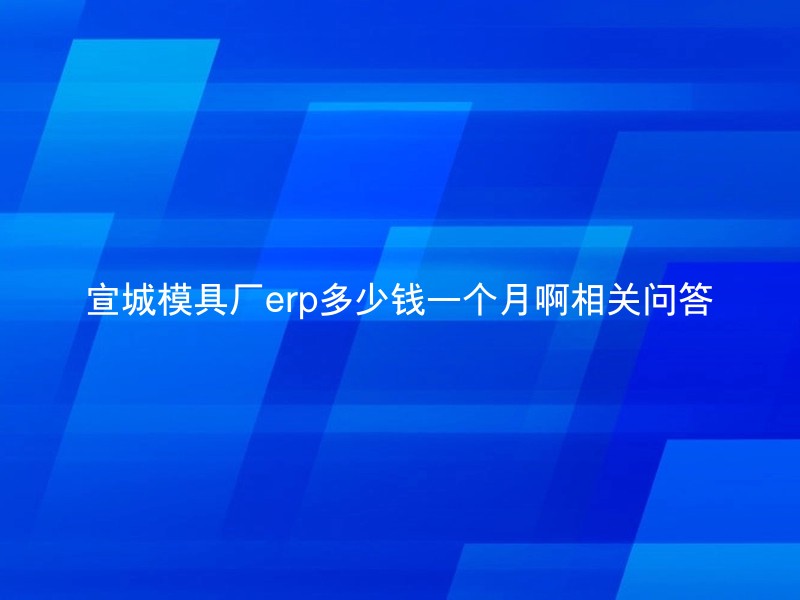 宣城模具厂erp多少钱一个月啊相关问答